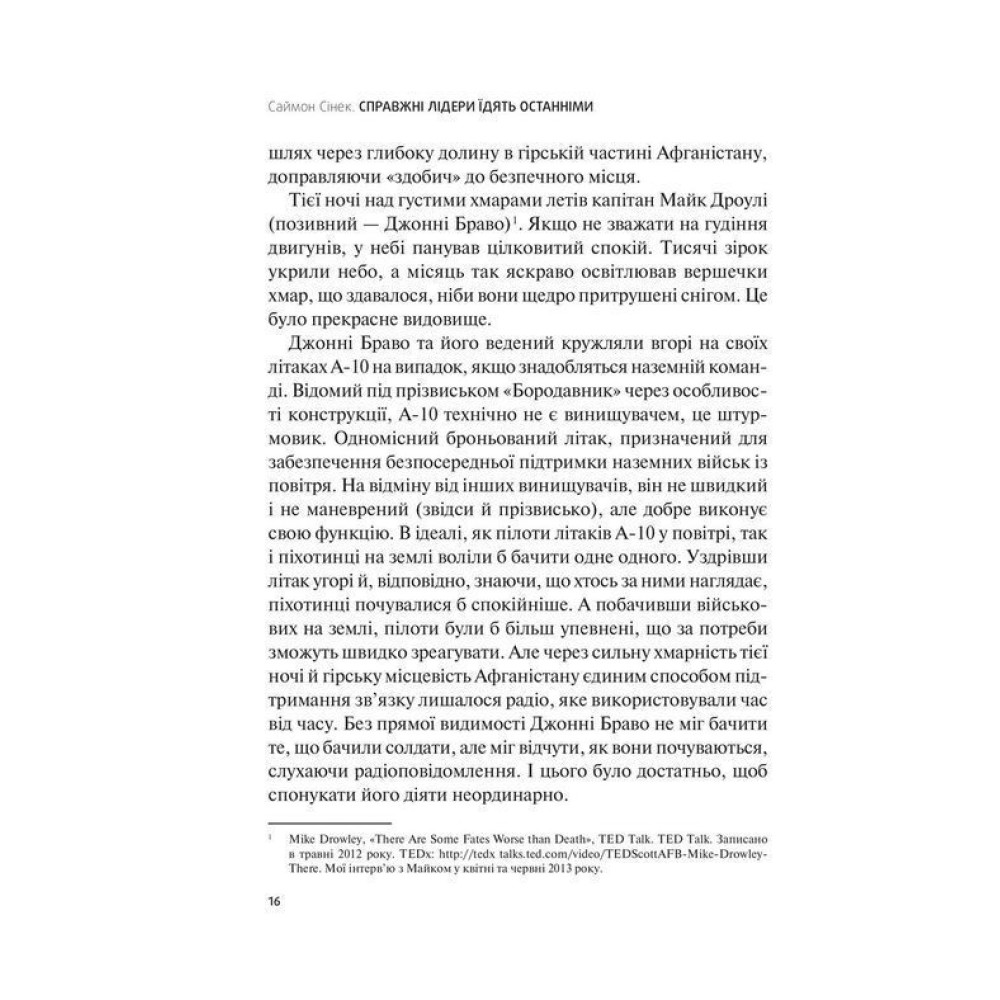 Саймон Сінек. СПРАВЖНІ ЛІДЕРИ ЇДЯТЬ ОСТАННІМИ

шлях через глибоку долину в гірській частині Афганістану, доправляючи «здобич» до безпечного місця.

Тієї ночі над густими хмарами летів капітан Майк Дроулі (позивний — Джонні Браво)$^1$. Якщо не зважати на гудіння двигунів, у небі панував цілковитий спокій. Тисячі зірок укрили небо, а місяць так яскраво освітлював вершечки хмар, що здавалося, ніби вони щедро притрушені снігом. Це було прекрасне видовище.

Джонні Браво та його ведений кружляли вгорі на своїх літаках А-10 на випадок, якщо знадобляться наземній команді. Відомий під прізвиськом «Бородавник» через особливості конструкції, А-10 технічно не є винищувачем, це штурмовик. Одномісний броньований літак, призначений для забезпечення безпосередньої підтримки наземних військ із повітря. На відміну від інших винищувачів, він не швидкий і не маневрений (звідси й прізвисько), але добре виконує свою функцію. В ідеалі, як пілоти літаків А-10 у повітрі, так і піхотинці на землі воліли б бачити одне одного. Уздрівши літак угорі й, відповідно, знаючи, що хтось за ними наглядає, піхотинці почувалися б спокійніше. А побачивши військових на землі, пілоти були б більш упевнені, що за потреби зможуть швидко зреагувати. Але через сильну хмарність тієї ночі й гірську місцевість Афганістану єдиним способом підтримання зв'язку лишалося радіо, яке використовували час від часу. Без прямої видимості Джонні Браво не міг бачити те, що бачили солдати, але міг відчути, як вони почуваються, слухаючи радіоповідомлення. І цього було достатньо, щоб спонукати його діяти неординарно.

$^1$ Mike Drowley, «There Are Some Fates Worse than Death», TED Talk. TED Talk. Записано в травні 2012 року. TEDx: http://tedx talks.ted.com/video/TEDScottAFB-Mike-Drowley-There. Мої інтерв'ю з Майком у квітні та червні 2013 року.

16